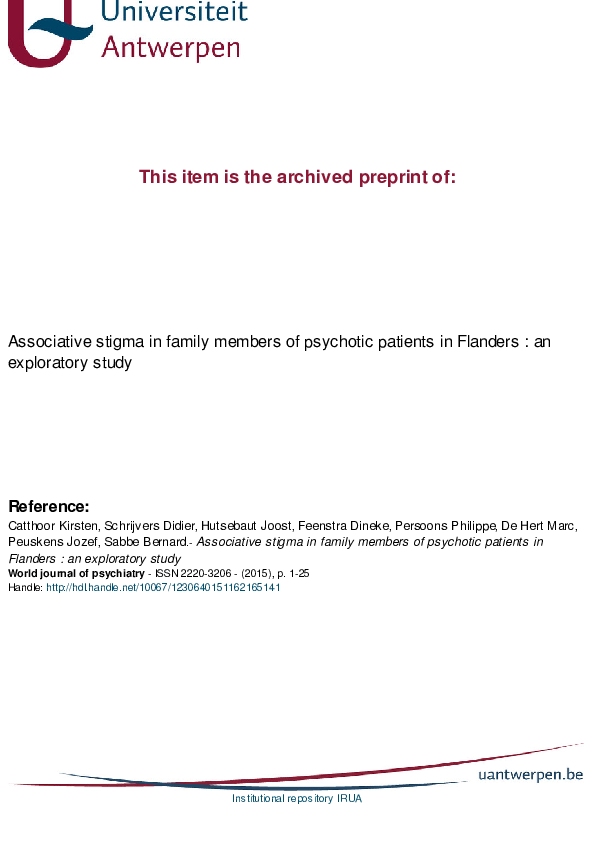 Universiteit
Antwerpen

This item is the archived preprint of:

Associative stigma in family members of psychotic patients in Flanders : an exploratory study

Reference:
Catthoor Kirsten, Schrijvers Didier, Hutsebaut Joost, Feenstra Dineke, Persoons Philippe, De Hert Marc, Peuskens Jozef, Sabbe Bernard.- Associative stigma in family members of psychotic patients in Flanders : an exploratory study
World journal of psychiatry - ISSN 2220-3206 - (2015), p. 1-25
Handle: http://hdl.handle.net/10067/1230640151162165141

uantwerpen.be

Institutional repository IRUA